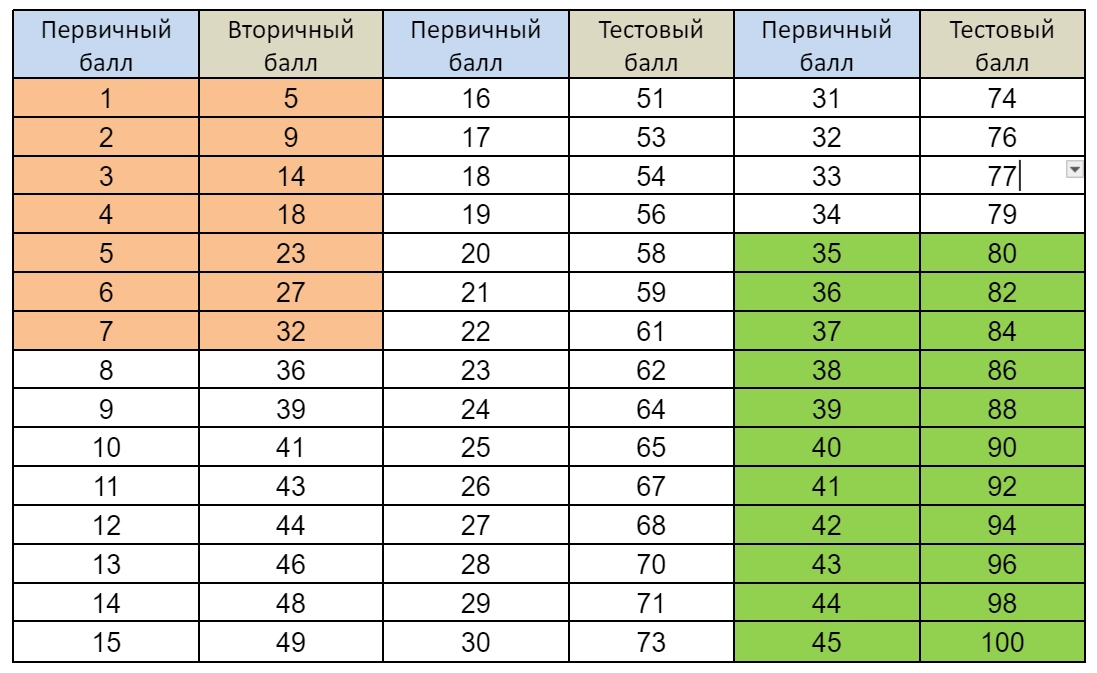 | Первичный балл | Вторичный балл | Первичный балл | Тестовый балл | Первичный балл | Тестовый балл |
|---|---|---|---|---|---|
| 1 | 5 | 16 | 51 | 31 | 74 |
| 2 | 9 | 17 | 53 | 32 | 76 |
| 3 | 14 | 18 | 54 | 33 | 77 |
| 4 | 18 | 19 | 56 | 34 | 79 |
| 5 | 23 | 20 | 58 | 35 | 80 |
| 6 | 27 | 21 | 59 | 36 | 82 |
| 7 | 32 | 22 | 61 | 37 | 84 |
| 8 | 36 | 23 | 62 | 38 | 86 |
| 9 | 39 | 24 | 64 | 39 | 88 |
| 10 | 41 | 25 | 65 | 40 | 90 |
| 11 | 43 | 26 | 67 | 41 | 92 |
| 12 | 44 | 27 | 68 | 42 | 94 |
| 13 | 46 | 28 | 70 | 43 | 96 |
| 14 | 48 | 29 | 71 | 44 | 98 |
| 15 | 49 | 30 | 73 | 45 | 100 |